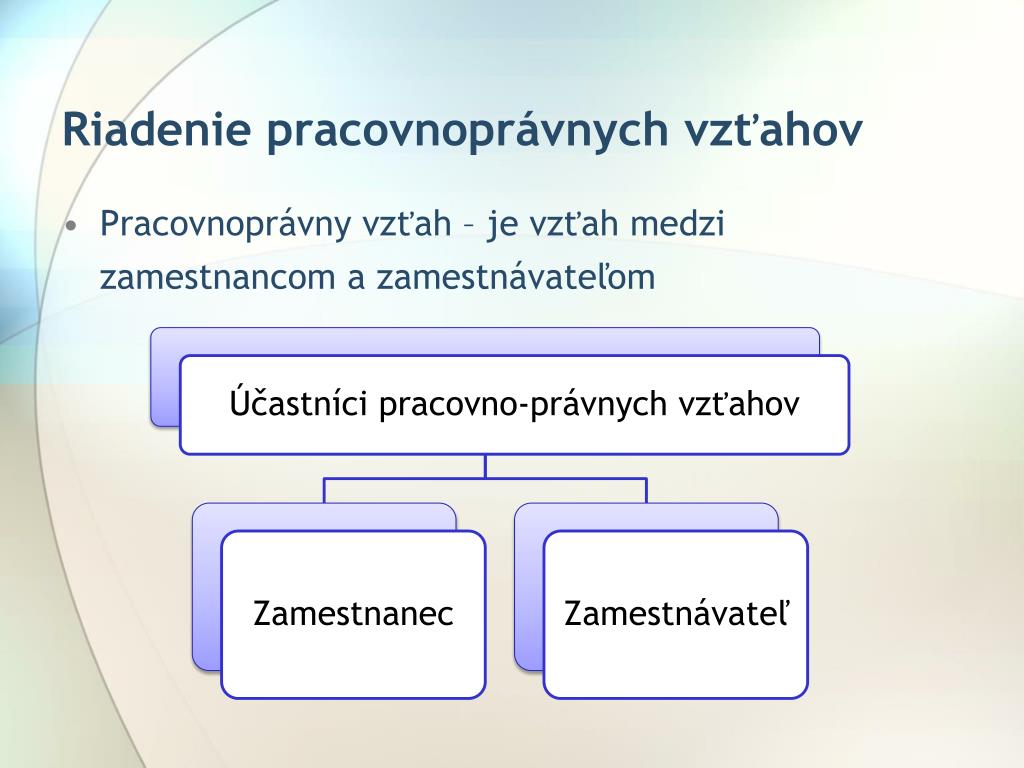 Riadenie pracovnoprávnych vzťahov

• Pracovnoprávny vzťah – je vzťah medzi zamestnancom a zamestnávateľom

Účastníci pracovno-právnych vzťahov

Zamestnanec

Zamestnávateľ